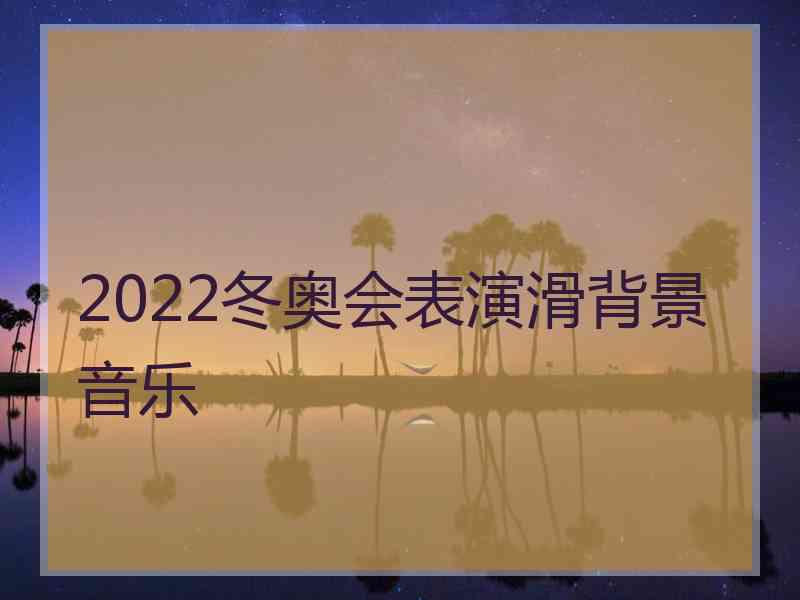 2022冬奥会表演滑背景音乐